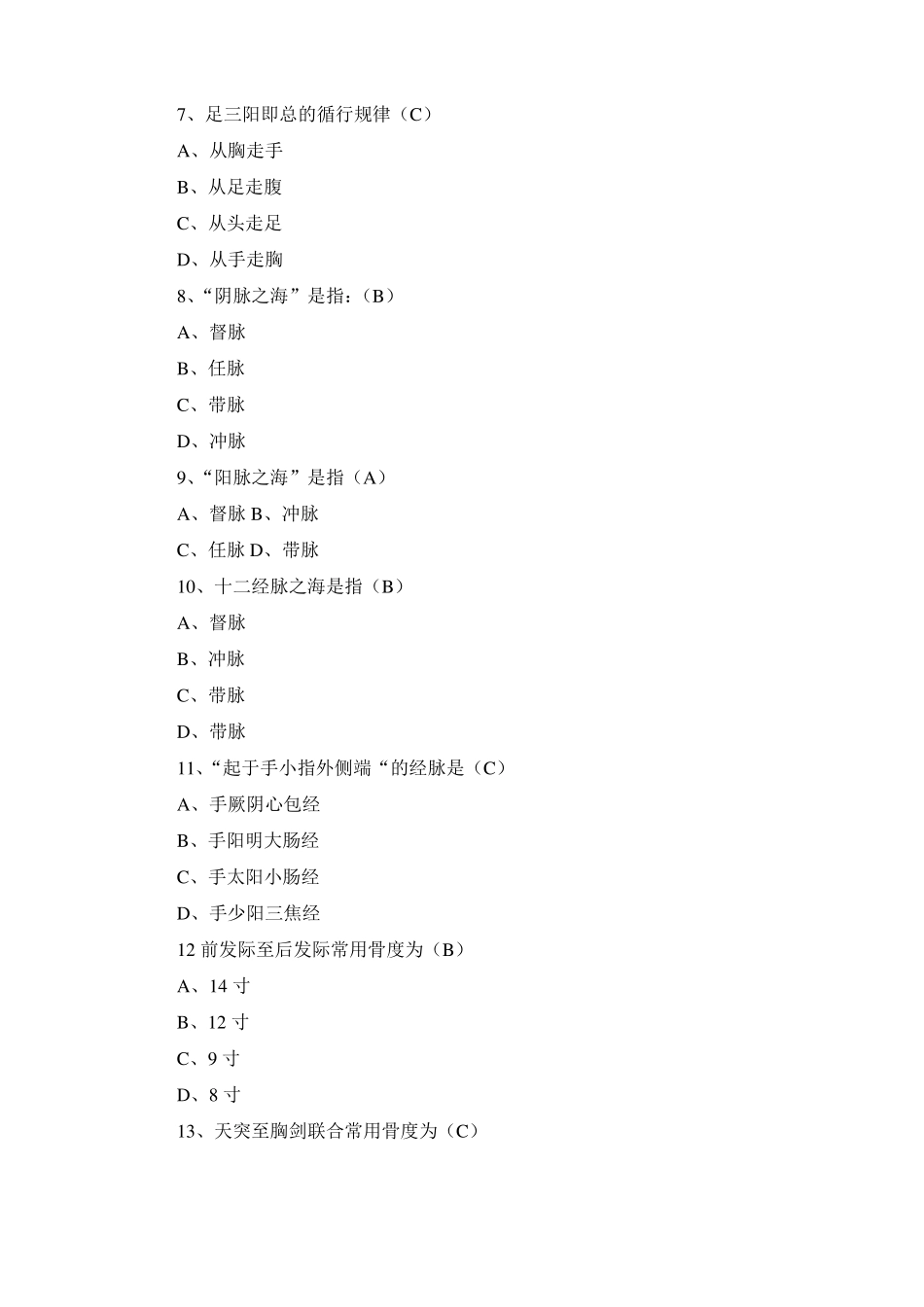 7、足三阳即总的循行规律（C）

A、从胸走手

B、从足走腹

C、从头走足

D、从手走胸

8、“阴脉之海”是指：（B）

A、督脉

B、任脉

C、带脉

D、冲脉

9、“阳脉之海”是指（A）

A、督脉 B、冲脉

C、任脉 D、带脉

10、十二经脉之海是指（B）

A、督脉

B、冲脉

C、带脉

D、带脉

11、“起于手小指外侧端“的经脉是（C）

A、手厥阴心包经

B、手阳明大肠经

C、手太阳小肠经

D、手少阳三焦经

12 前发际至后发际常用骨度为（B）

A、14 寸

B、12 寸

C、9 寸

D、8 寸

13、天突至胸剑联合常用骨度为（C）